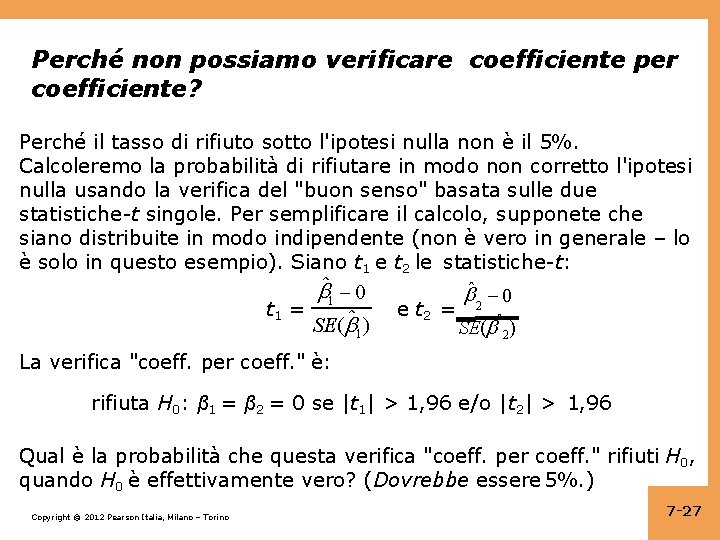 Perché non possiamo verificare coefficiente per coefficiente?

Perché il tasso di rifiuto sotto l'ipotesi nulla non è il 5%. Calcoleremo la probabilità di rifiutare in modo non corretto l'ipotesi nulla usando la verifica del "buon senso" basata sulle due statistiche-$t$ singole. Per semplificare il calcolo, supponete che siano distribuite in modo indipendente (non è vero in generale – lo è solo in questo esempio). Siano $t_1$ e $t_2$ le statistiche-$t$:

$t_1 = \frac{\hat{\beta}_1 - 0}{SE(\hat{\beta}_1)}$ e $t_2 = \frac{\hat{\beta}_2 - 0}{SE(\hat{\beta}_2)}$

La verifica "coeff. per coeff." è:

rifiuta $H_0$: $\beta_1 = \beta_2 = 0$ se $|t_1| > 1,96$ e/o $|t_2| > 1,96$

Qual è la probabilità che questa verifica "coeff. per coeff." rifiuti $H_0$, quando $H_0$ è effettivamente vero? (Dovrebbe essere 5%.)

Copyright © 2012 Pearson Italia, Milano – Torino

7-27